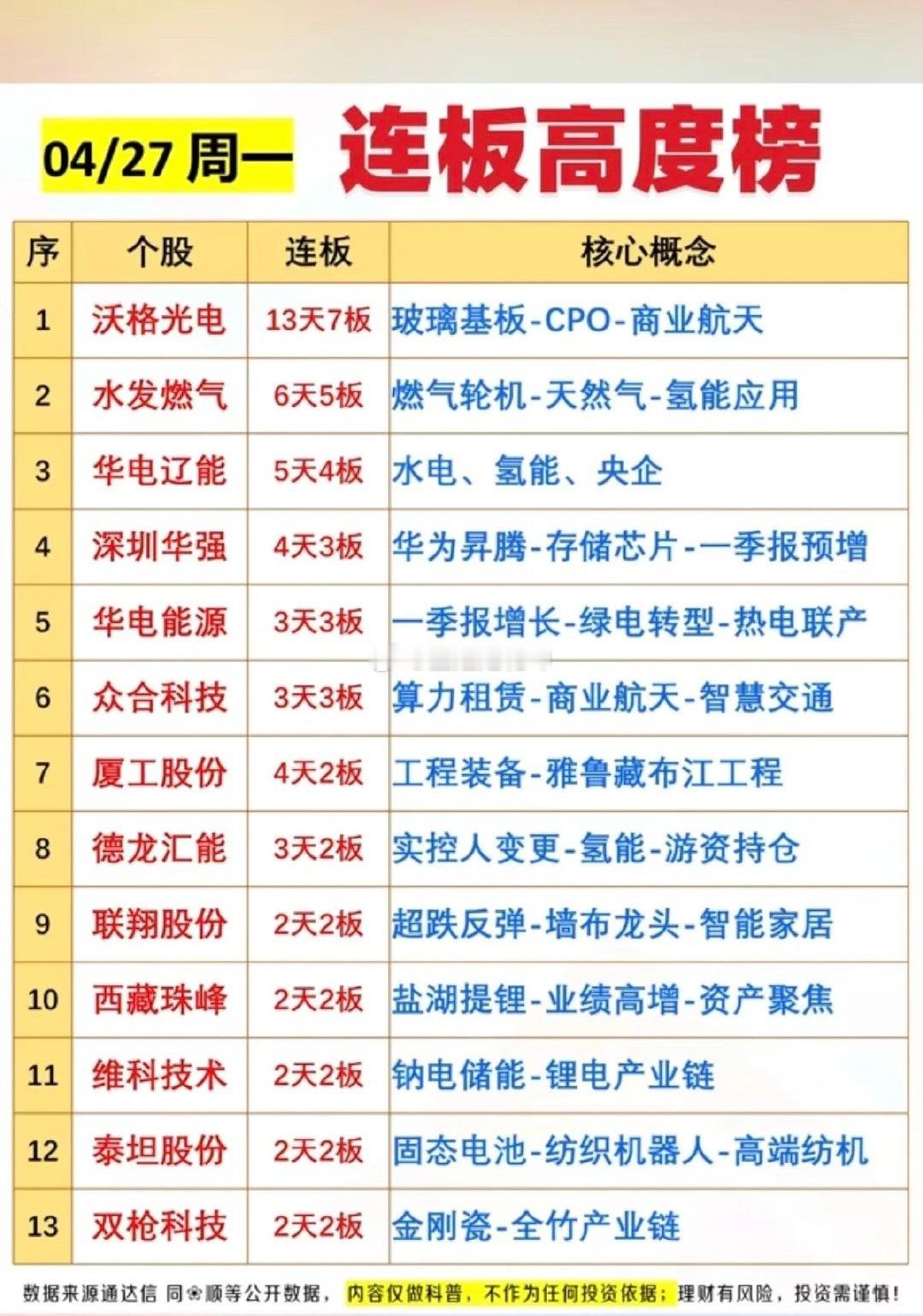 04/27 周一 连板高度榜

| 序 | 个股 | 连板 | 核心概念 |
|---|---|---|---|
| 1 | 沃格光电 | 13天7板 | 玻璃基板-CPO-商业航天 |
| 2 | 水发燃气 | 6天5板 | 燃气轮机-天然气-氢能应用 |
| 3 | 华电辽能 | 5天4板 | 水电、氢能、央企 |
| 4 | 深圳华强 | 4天3板 | 华为昇腾-存储芯片-一季报预增 |
| 5 | 华电能源 | 3天3板 | 一季报增长-绿电转型-热电联产 |
| 6 | 众合科技 | 3天3板 | 算力租赁-商业航天-智慧交通 |
| 7 | 厦工股份 | 4天2板 | 工程装备-雅鲁藏布江工程 |
| 8 | 德龙汇能 | 3天2板 | 实控人变更-氢能-游资持仓 |
| 9 | 联翔股份 | 2天2板 | 超跌反弹-墙布龙头-智能家居 |
| 10 | 西藏珠峰 | 2天2板 | 盐湖提锂-业绩高增-资产聚焦 |
| 11 | 维科技术 | 2天2板 | 钠电储能-锂电产业链 |
| 12 | 泰坦股份 | 2天2板 | 固态电池-纺织机器人-高端纺机 |
| 13 | 双枪科技 | 2天2板 | 金刚瓷-全竹产业链 |

数据来源通达信 同花顺等公开数据，内容仅做科普，不作为任何投资依据；理财有风险，投资需谨慎！